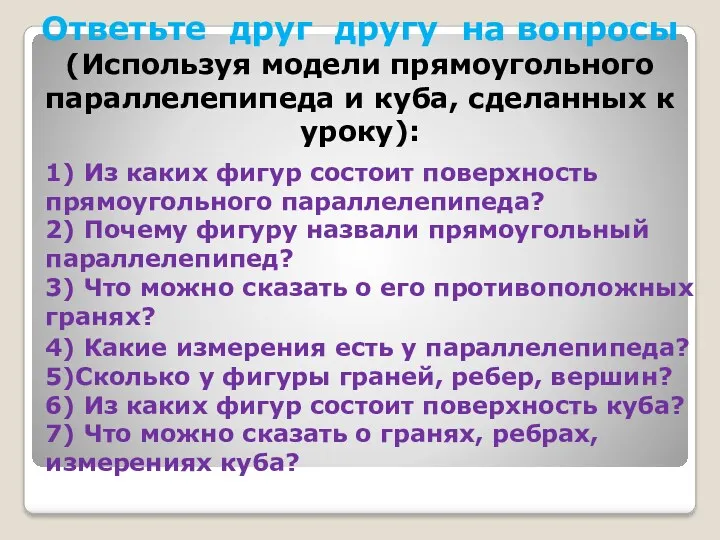 Ответьте друг другу на вопросы
(Используя модели прямоугольного параллелепипеда и куба, сделанных к уроку):

1) Из каких фигур состоит поверхность прямоугольного параллелепипеда?
2) Почему фигуру назвали прямоугольный параллелепипед?
3) Что можно сказать о его противоположных гранях?
4) Какие измерения есть у параллелепипеда?
5)Сколько у фигуры граней, ребер, вершин?
6) Из каких фигур состоит поверхность куба?
7) Что можно сказать о гранях, ребрах, измерениях куба?